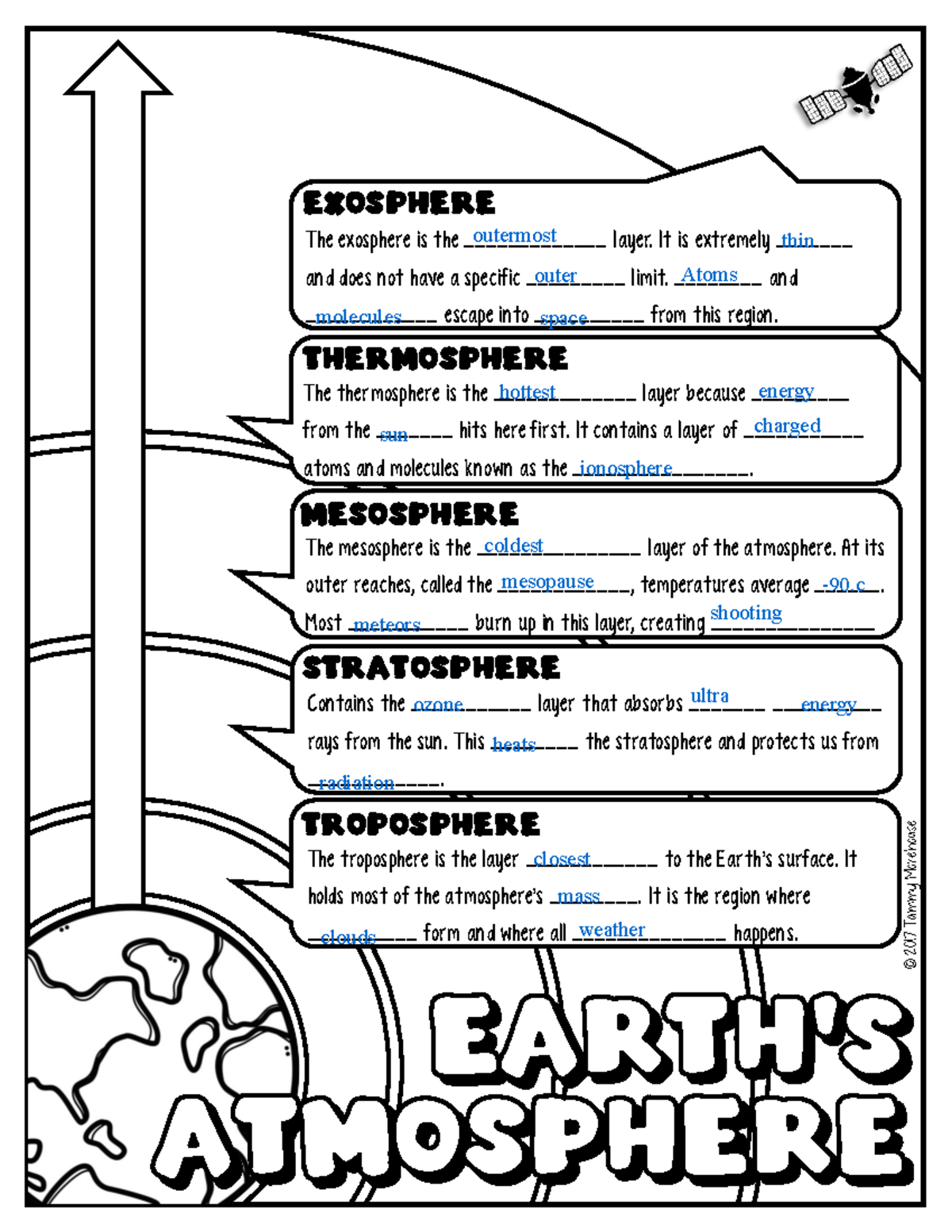 EXOSPHERE

The exosphere is the outermost layer. It is extremely thin and does not have a specific outer limit. Atoms and molecules escape into space from this region.

THERMOSPHERE

The thermosphere is the hottest layer because energy from the sun hits here first. It contains a layer of charged atoms and molecules known as the ionosphere.

MESOSPHERE

The mesosphere is the coldest layer of the atmosphere. At its outer reaches, called the mesopause, temperatures average -90 c. Most meteors burn up in this layer, creating shooting

STRATOSPHERE

Contains the ozone layer that absorbs ultra energy rays from the sun. This heats the stratosphere and protects us from radiation.

TROPOSPHERE

The troposphere is the layer closest to the Earth's surface. It holds most of the atmosphere's mass. It is the region where clouds form and where all weather happens.

© 2017 Tammy Morehouse

EARTH'S ATMOSPHERE